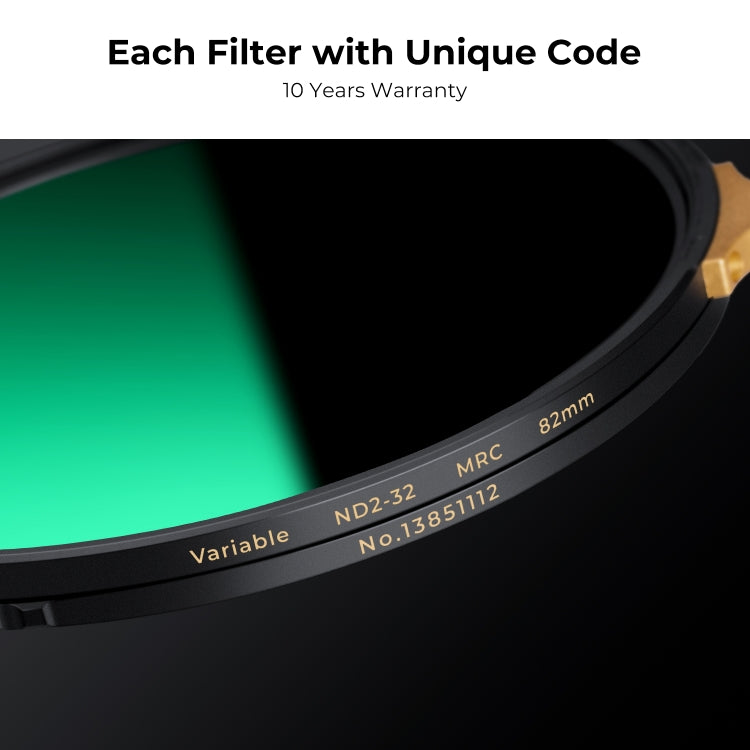 Each Filter with Unique Code
10 Years Warranty

Variable ND2-32 MRC 82mm
No.13851112